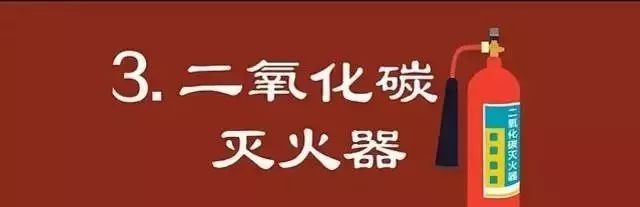 3. 二氧化碳
灭火器

二氧化碳灭火器